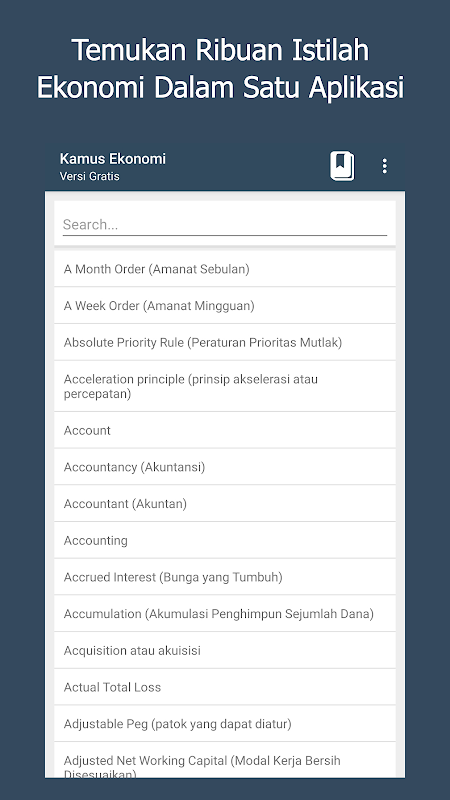 Temukan Ribuan Istilah Ekonomi Dalam Satu Aplikasi

Kamus Ekonomi
Versi Gratis

Search...

A Month Order (Amanat Sebulan)

A Week Order (Amanat Mingguan)

Absolute Priority Rule (Peraturan Prioritas Mutlak)

Acceleration principle (prinsip akselerasi atau percepatan)

Account

Accountancy (Akuntansi)

Accountant (Akuntan)

Accounting

Accrued Interest (Bunga yang Tumbuh)

Accumulation (Akumulasi Penghimpun Sejumlah Dana)

Acquisition atau akuisisi

Actual Total Loss

Adjustable Peg (patok yang dapat diatur)

Adjusted Net Working Capital (Modal Kerja Bersih Disesuaikan)